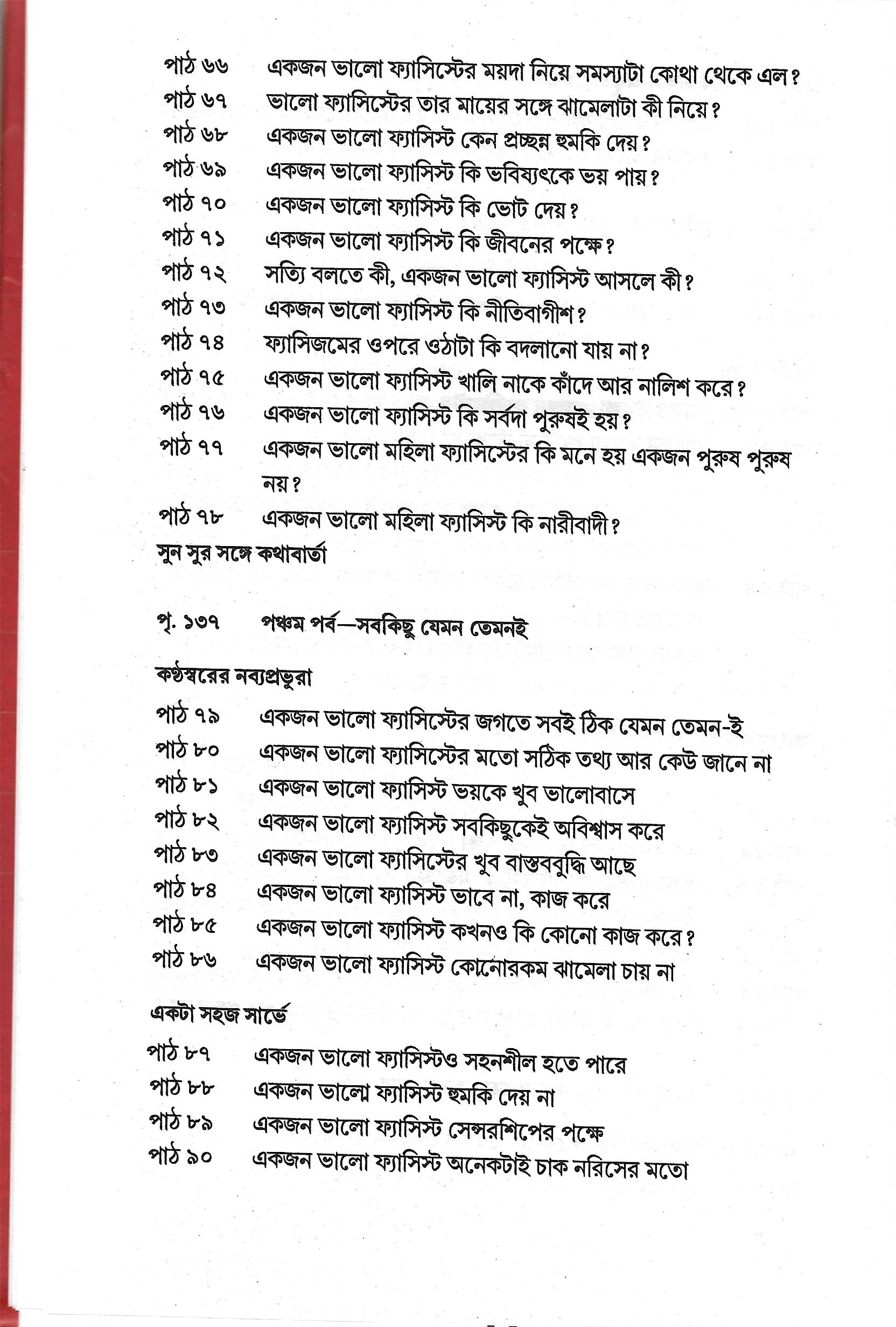 পাঠ ৬৬ একজন ভালো ফ্যাসিস্টের ময়দা নিয়ে সমস্যাটা কোথা থেকে এল?
পাঠ ৬৭ ভালো ফ্যাসিস্টের তার মায়ের সঙ্গে ঝামেলাটা কী নিয়ে?
পাঠ ৬৮ একজন ভালো ফ্যাসিস্ট কেন প্রচ্ছন্ন হুমকি দেয়?
পাঠ ৬৯ একজন ভালো ফ্যাসিস্ট কি ভবিষ্যৎকে ভয় পায়?
পাঠ ৭০ একজন ভালো ফ্যাসিস্ট কি ভোট দেয়?
পাঠ ৭১ একজন ভালো ফ্যাসিস্ট কি জীবনের পক্ষে?
পাঠ ৭২ সত্যি বলতে কী, একজন ভালো ফ্যাসিস্ট আসলে কী?
পাঠ ৭৩ একজন ভালো ফ্যাসিস্ট কি নীতিবাগীশ?
পাঠ ৭৪ ফ্যাসিজমের ওপরে ওঠাটা কি বদলানো যায় না?
পাঠ ৭৫ একজন ভালো ফ্যাসিস্ট খালি নাকে কাঁদে আর নালিশ করে?
পাঠ ৭৬ একজন ভালো ফ্যাসিস্ট কি সর্বদা পুরুষই হয়?
পাঠ ৭৭ একজন ভালো মহিলা ফ্যাসিস্টের কি মনে হয় একজন পুরুষ পুরুষ নয়?
পাঠ ৭৮ একজন ভালো মহিলা ফ্যাসিস্ট কি নারীবাদী?
সুন সুর সঙ্গে কথাবার্তা

পৃ. ১৩৭ পঞ্চম পর্ব—সবকিছু যেমন তেমনই

কণ্ঠস্বরের নব্যপ্রভুরা

পাঠ ৭৯ একজন ভালো ফ্যাসিস্টের জগতে সবই ঠিক যেমন তেমন-ই
পাঠ ৮০ একজন ভালো ফ্যাসিস্টের মতো সঠিক তথ্য আর কেউ জানে না
পাঠ ৮১ একজন ভালো ফ্যাসিস্ট ভয়কে খুব ভালোবাসে
পাঠ ৮২ একজন ভালো ফ্যাসিস্ট সবকিছুকেই অবিশ্বাস করে
পাঠ ৮৩ একজন ভালো ফ্যাসিস্টের খুব বাস্তববুদ্ধি আছে
পাঠ ৮৪ একজন ভালো ফ্যাসিস্ট ভাবে না, কাজ করে
পাঠ ৮৫ একজন ভালো ফ্যাসিস্ট কখনও কি কোনো কাজ করে?
পাঠ ৮৬ একজন ভালো ফ্যাসিস্ট কোনোরকম ঝামেলা চায় না

একটা সহজ সার্ভে

পাঠ ৮৭ একজন ভালো ফ্যাসিস্টও সহনশীল হতে পারে
পাঠ ৮৮ একজন ভালো ফ্যাসিস্ট হুমকি দেয় না
পাঠ ৮৯ একজন ভালো ফ্যাসিস্ট সেন্সরশিপের পক্ষে
পাঠ ৯০ একজন ভালো ফ্যাসিস্ট অনেকটাই চাক নরিসের মতো